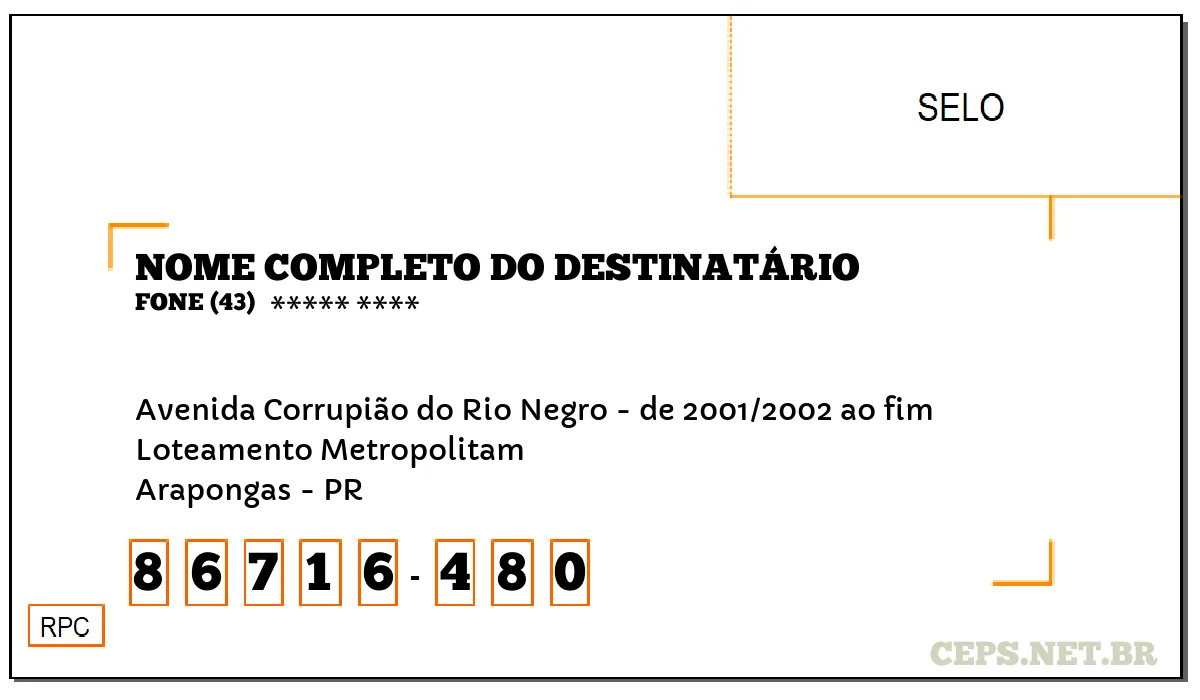 SELO

NOME COMPLETO DO DESTINATÁRIO
FONE (43) ***** ****

Avenida Corrupião do Rio Negro - de 2001/2002 ao fim
Loteamento Metropolitam
Arapongas - PR

8 6 7 1 6 - 4 8 0

RPC

CEPS.NET.BR